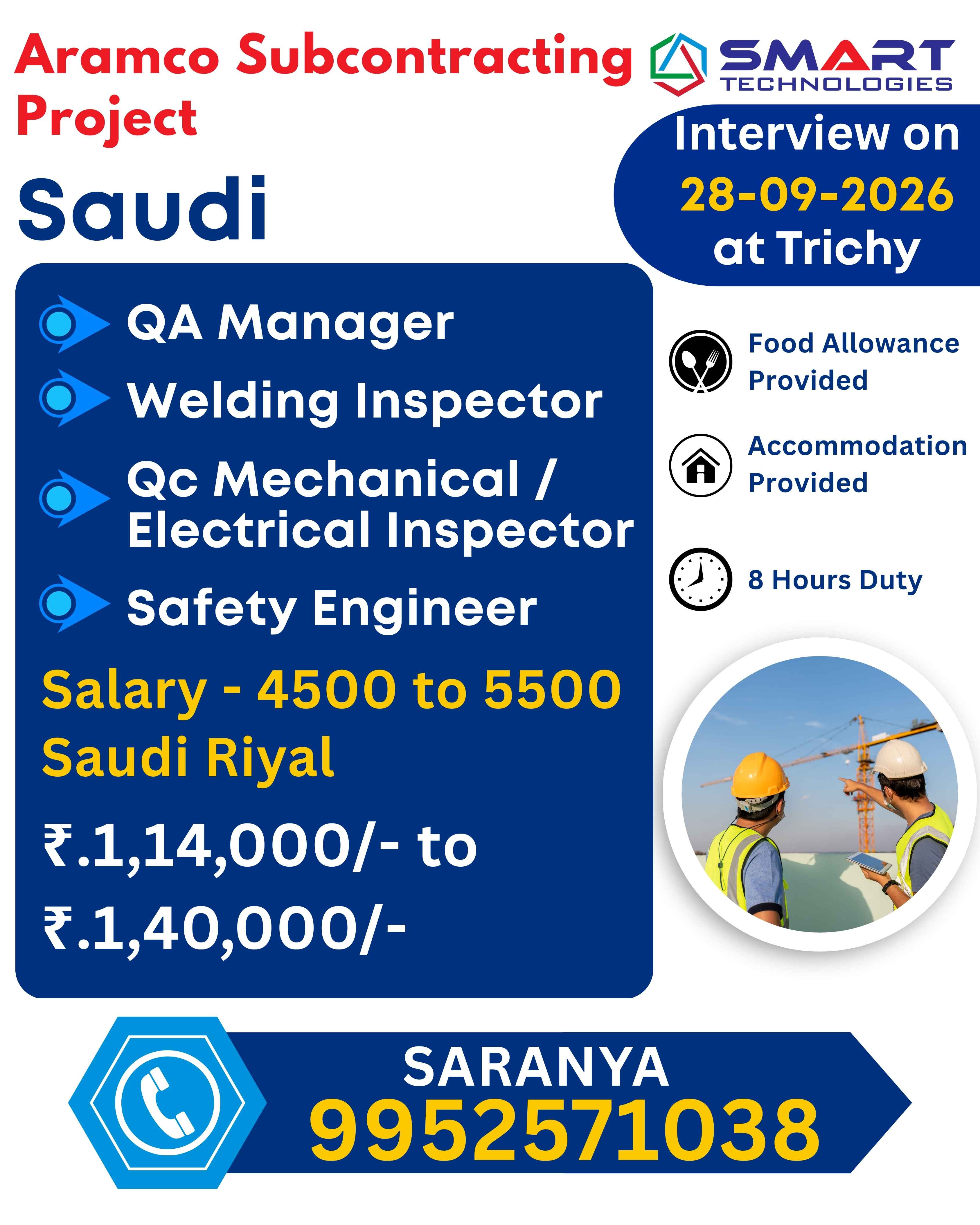 Aramco Subcontracting Project

SMART TECHNOLOGIES

Saudi

Interview on 28-09-2026 at Trichy

QA Manager

Welding Inspector

Qc Mechanical / Electrical Inspector

Safety Engineer

Salary - 4500 to 5500 Saudi Riyal

₹.1,14,000/- to ₹.1,40,000/-

Food Allowance Provided

Accommodation Provided

8 Hours Duty

SARANYA
9952571038